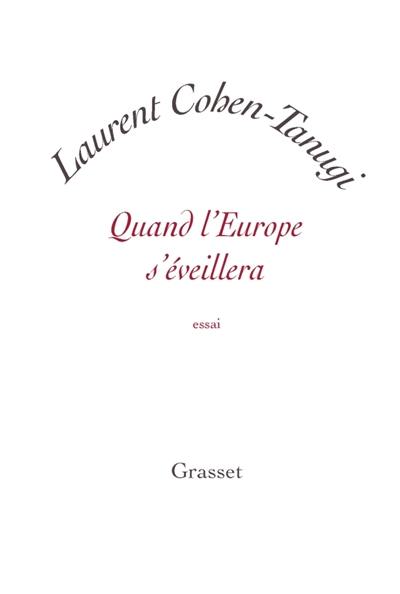 Laurent Cohen-Tanugi

Quand l'Europe s'éveillera

essai

Grasset